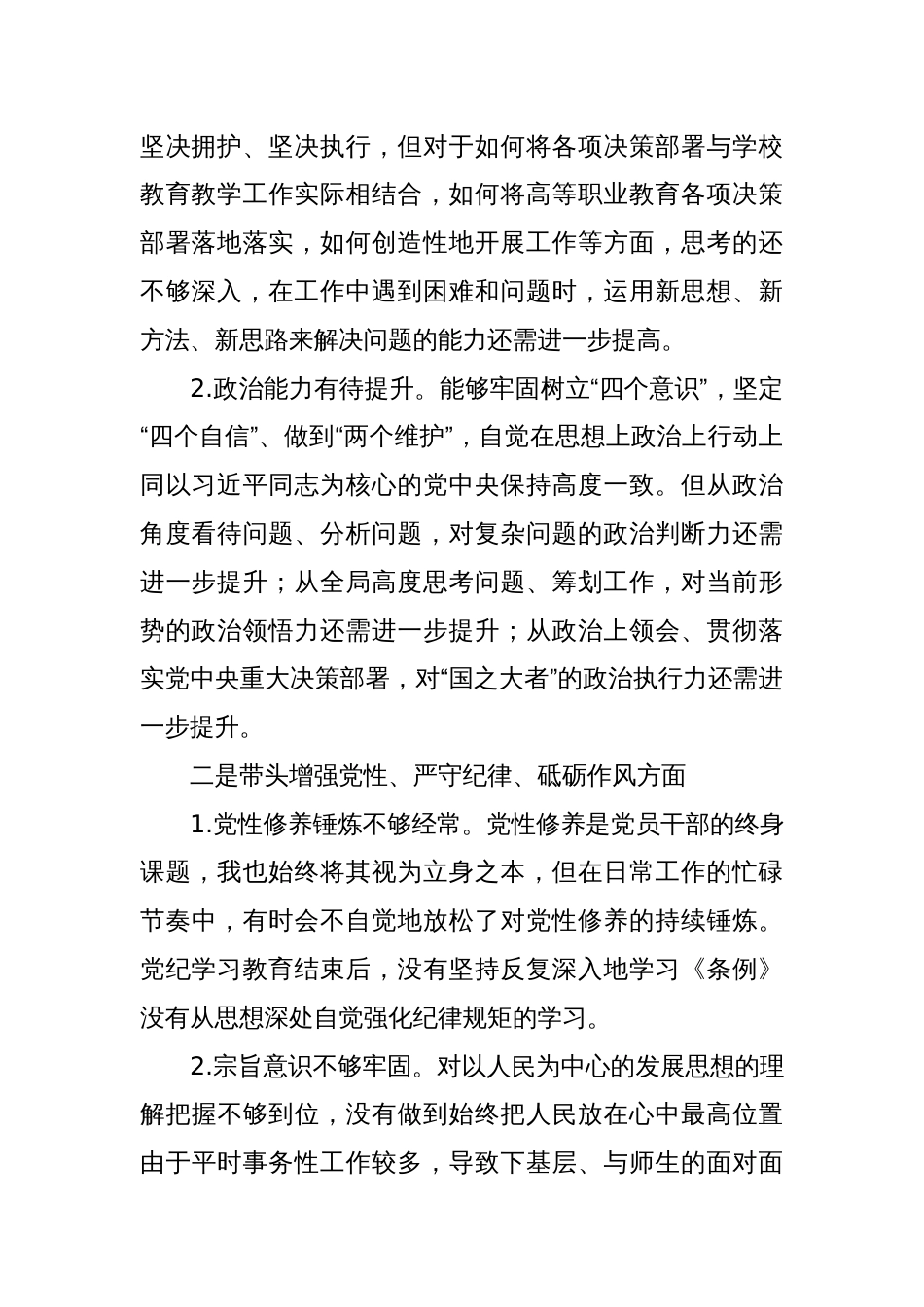 坚决拥护、坚决执行，但对于如何将各项决策部署与学校教育教学工作实际相结合，如何将高等职业教育各项决策部署落地落实，如何创造性地开展工作等方面，思考的还不够深入，在工作中遇到困难和问题时，运用新思想、新方法、新思路来解决问题的能力还需进一步提高。

2.政治能力有待提升。能够牢固树立“四个意识”，坚定“四个自信”、做到“两个维护”，自觉在思想上政治上行动上同以习近平同志为核心的党中央保持高度一致。但从政治角度看待问题、分析问题，对复杂问题的政治判断力还需进一步提升；从全局高度思考问题、筹划工作，对当前形势的政治领悟力还需进一步提升；从政治上领会、贯彻落实党中央重大决策部署，对“国之大者”的政治执行力还需进一步提升。

二是带头增强党性、严守纪律、砥砺作风方面

1.党性修养锤炼不够经常。党性修养是党员干部的终身课题，我也始终将其视为立身之本，但在日常工作的忙碌节奏中，有时会不自觉地放松了对党性修养的持续锤炼。党纪学习教育结束后，没有坚持反复深入地学习《条例》没有从思想深处自觉强化纪律规矩的学习。

2.宗旨意识不够牢固。对以人民为中心的发展思想的理解把握不够到位，没有做到始终把人民放在心中最高位置由于平时事务性工作较多，导致下基层、与师生的面对面